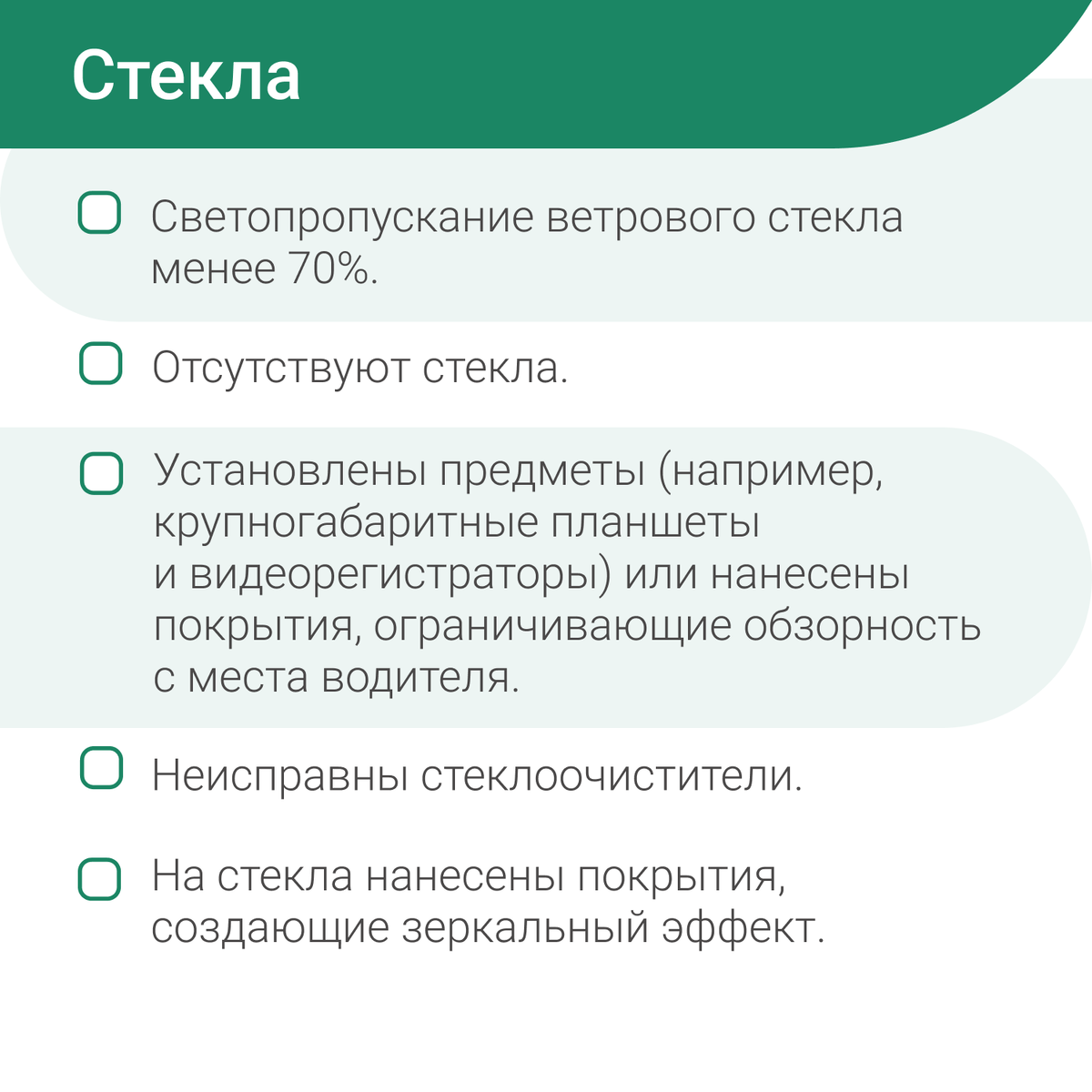 Стекла

Светопропускание ветрового стекла менее 70%.

Отсутствуют стекла.

Установлены предметы (например, крупногабаритные планшеты и видеорегистраторы) или нанесены покрытия, ограничивающие обзорность с места водителя.

Неисправны стеклоочистители.

На стекла нанесены покрытия, создающие зеркальный эффект.